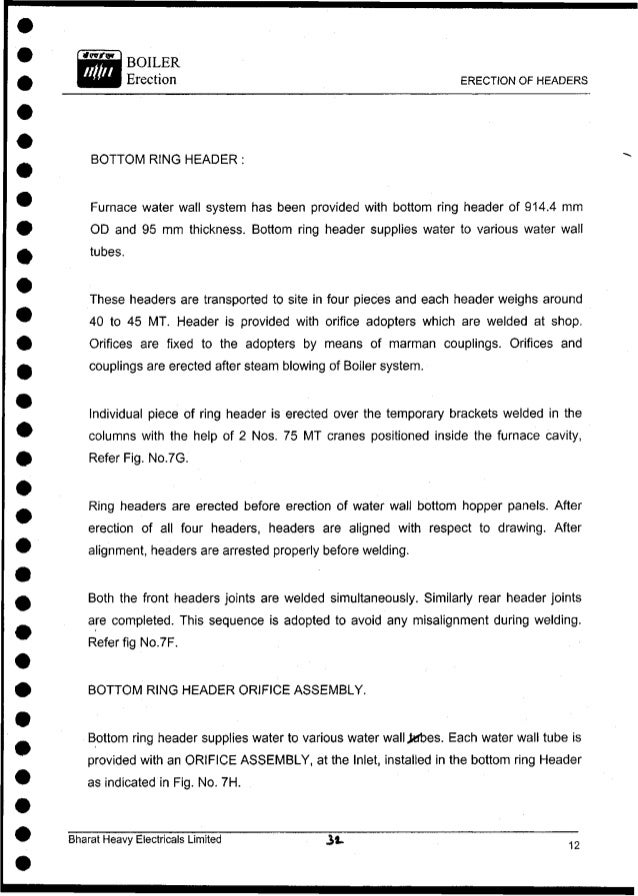 BOILER
Erection

ERECTION OF HEADERS

BOTTOM RING HEADER :

Furnace water wall system has been provided with bottom ring header of 914.4 mm OD and 95 mm thickness. Bottom ring header supplies water to various water wall tubes.

These headers are transported to site in four pieces and each header weighs around 40 to 45 MT. Header is provided with orifice adopters which are welded at shop. Orifices are fixed to the adopters by means of marman couplings. Orifices and couplings are erected after steam blowing of Boiler system.

Individual piece of ring header is erected over the temporary brackets welded in the columns with the help of 2 Nos. 75 MT cranes positioned inside the furnace cavity, Refer Fig. No.7G.

Ring headers are erected before erection of water wall bottom hopper panels. After erection of all four headers, headers are aligned with respect to drawing. After alignment, headers are arrested properly before welding.

Both the front headers joints are welded simultaneously. Similarly rear header joints are completed. This sequence is adopted to avoid any misalignment during welding. Refer fig No.7F.

BOTTOM RING HEADER ORIFICE ASSEMBLY.

Bottom ring header supplies water to various water wall tubes. Each water wall tube is provided with an ORIFICE ASSEMBLY, at the Inlet, installed in the bottom ring Header as indicated in Fig. No. 7H.

Bharat Heavy Electricals Limited

32

12